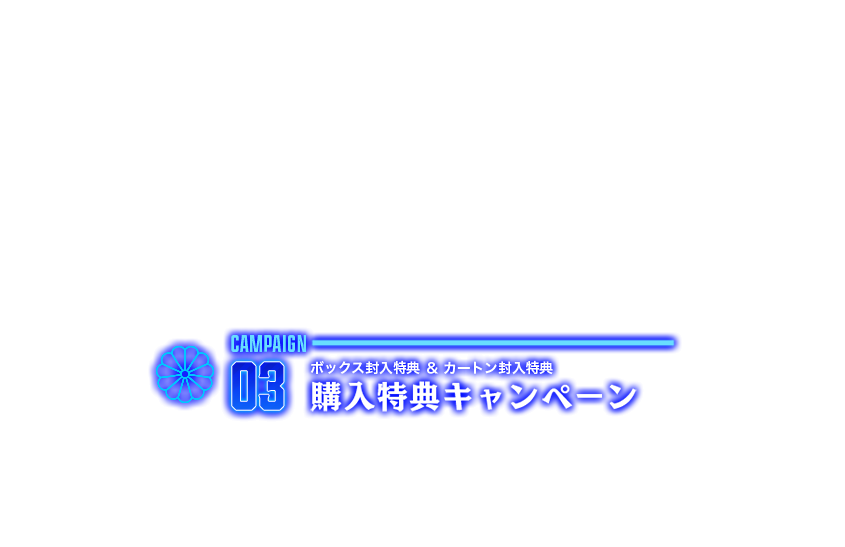 CAMPAIGN
03
ボックス封入特典 ＆ カートン封入特典
購入特典キャンペーン